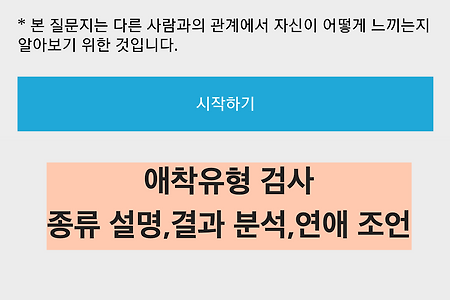 * 본 질문지는 다른 사람과의 관계에서 자신이 어떻게 느끼는지 알아보기 위한 것입니다.

시작하기

애착유형 검사
종류 설명,결과 분석,연애 조언